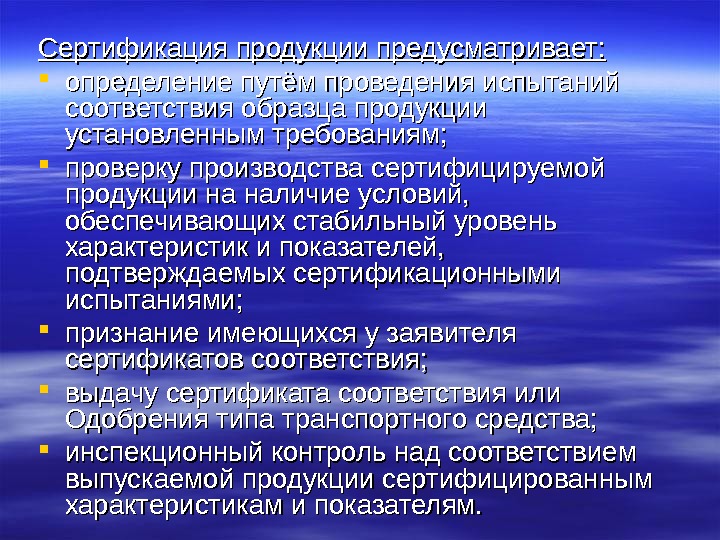 Сертификация продукции предусматривает:

• определение путём проведения испытаний соответствия образца продукции установленным требованиям;
• проверку производства сертифицируемой продукции на наличие условий, обеспечивающих стабильный уровень характеристик и показателей, подтверждаемых сертификационными испытаниями;
• признание имеющихся у заявителя сертификатов соответствия;
• выдачу сертификата соответствия или Одобрения типа транспортного средства;
• инспекционный контроль над соответствием выпускаемой продукции сертифицированным характеристикам и показателям.